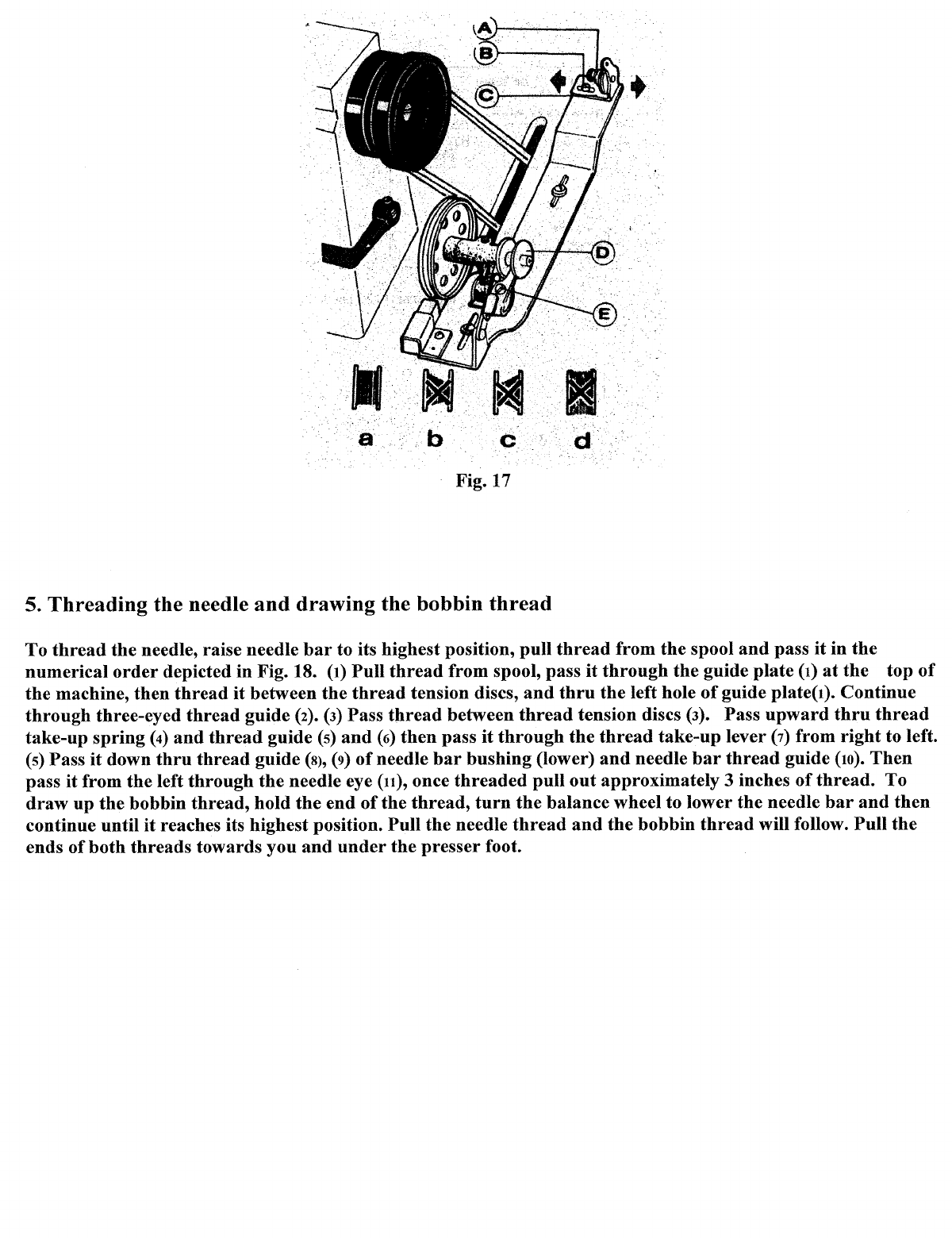 A
B
C
D
E
a b c d

Fig. 17

5. Threading the needle and drawing the bobbin thread

To thread the needle, raise needle bar to its highest position, pull thread from the spool and pass it in the numerical order depicted in Fig. 18. (1) Pull thread from spool, pass it through the guide plate (1) at the top of the machine, then thread it between the thread tension discs, and thru the left hole of guide plate(1). Continue through three-eyed thread guide (2). (3) Pass thread between thread tension discs (3). Pass upward thru thread take-up spring (4) and thread guide (5) and (6) then pass it through the thread take-up lever (7) from right to left. (5) Pass it down thru thread guide (8), (9) of needle bar bushing (lower) and needle bar thread guide (10). Then pass it from the left through the needle eye (11), once threaded pull out approximately 3 inches of thread. To draw up the bobbin thread, hold the end of the thread, turn the balance wheel to lower the needle bar and then continue until it reaches its highest position. Pull the needle thread and the bobbin thread will follow. Pull the ends of both threads towards you and under the presser foot.